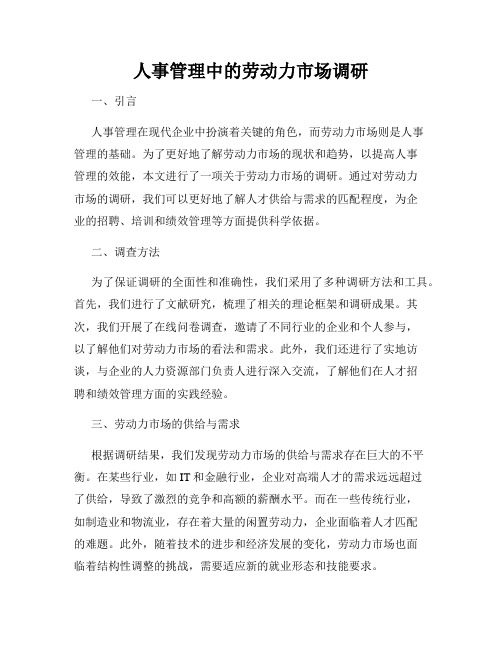 人事管理中的劳动力市场调研

一、引言

人事管理在现代企业中扮演着关键的角色，而劳动力市场则是人事管理的基础。为了更好地了解劳动力市场的现状和趋势，以提高人事管理的效能，本文进行了一项关于劳动力市场的调研。通过对劳动力市场的调研，我们可以更好地了解人才供给与需求的匹配程度，为企业的招聘、培训和绩效管理等方面提供科学依据。

二、调查方法

为了保证调研的全面性和准确性，我们采用了多种调研方法和工具。首先，我们进行了文献研究，梳理了相关的理论框架和调研成果。其次，我们开展了在线问卷调查，邀请了不同行业的企业和个人参与，以了解他们对劳动力市场的看法和需求。此外，我们还进行了实地访谈，与企业的人力资源部门负责人进行深入交流，了解他们在人才招聘和绩效管理方面的实践经验。

三、劳动力市场的供给与需求

根据调研结果，我们发现劳动力市场的供给与需求存在巨大的不平衡。在某些行业，如IT和金融行业，企业对高端人才的需求远远超过了供给，导致了激烈的竞争和高额的薪酬水平。而在一些传统行业，如制造业和物流业，存在着大量的闲置劳动力，企业面临着人才匹配的难题。此外，随着技术的进步和经济发展的变化，劳动力市场也面临着结构性调整的挑战，需要适应新的就业形态和技能要求。